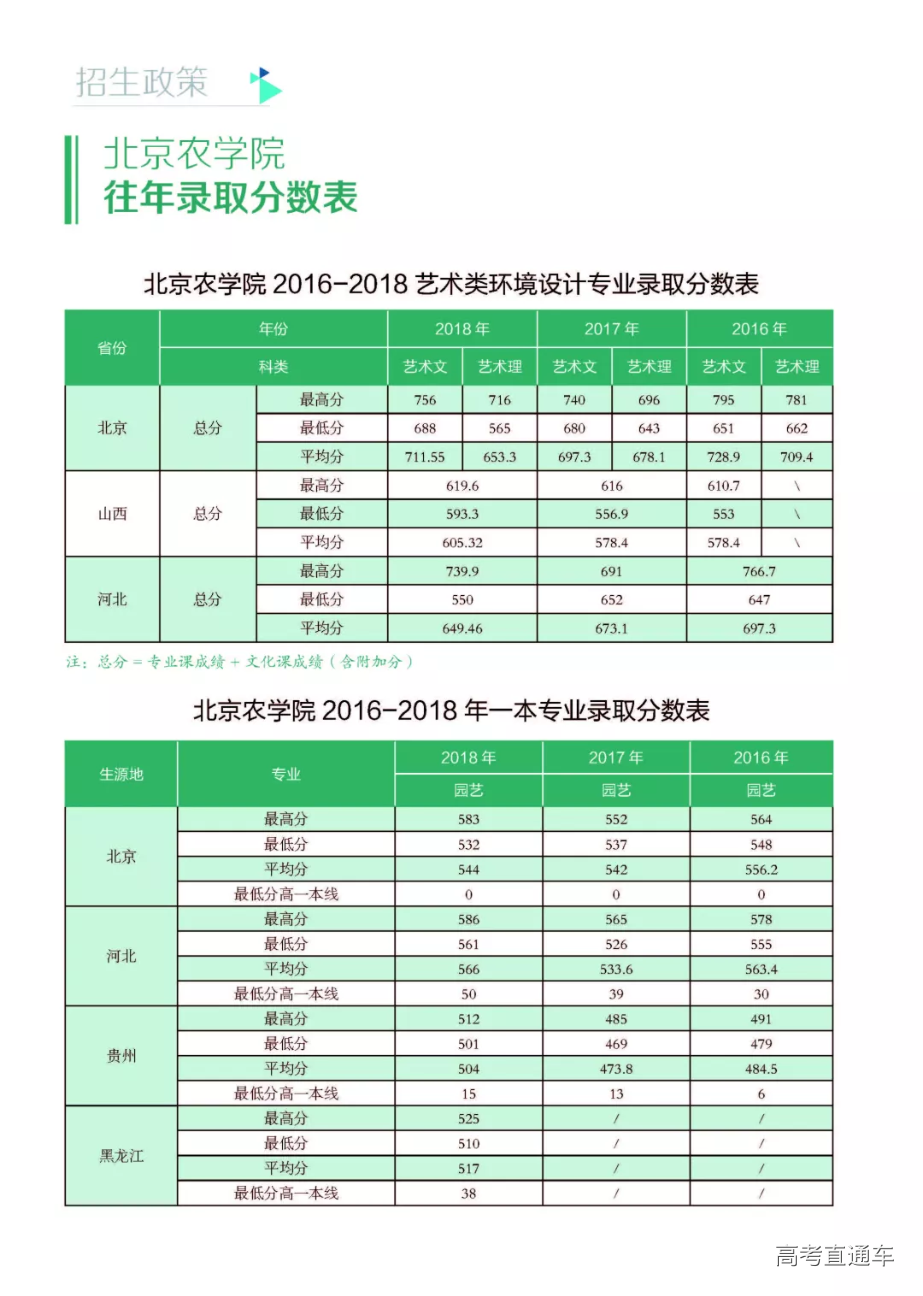 招生政策

北京农学院
往年录取分数表

北京农学院 2016-2018 艺术类环境设计专业录取分数表

| 省份 | 年份 | | 2018 年 | | 2017 年 | | 2016 年 | |
|---|---|---|---|---|---|---|---|---|
| | 科类 | | 艺术文 | 艺术理 | 艺术文 | 艺术理 | 艺术文 | 艺术理 |
| 北京 | 总分 | 最高分 | 756 | 716 | 740 | 696 | 795 | 781 |
| | | 最低分 | 688 | 565 | 680 | 643 | 651 | 662 |
| | | 平均分 | 711.55 | 653.3 | 697.3 | 678.1 | 728.9 | 709.4 |
| 山西 | 总分 | 最高分 | 619.6 | | 616 | | 610.7 | \ |
| | | 最低分 | 593.3 | | 556.9 | | 553 | \ |
| | | 平均分 | 605.32 | | 578.4 | | 578.4 | \ |
| 河北 | 总分 | 最高分 | 739.9 | | 691 | | 766.7 | |
| | | 最低分 | 550 | | 652 | | 647 | |
| | | 平均分 | 649.46 | | 673.1 | | 697.3 | |

注：总分 = 专业课成绩 + 文化课成绩（含附加分）

北京农学院 2016-2018 年一本专业录取分数表

| 生源地 | 专业 | 2018 年 | 2017 年 | 2016 年 |
|---|---|---|---|---|
| | | 园艺 | 园艺 | 园艺 |
| 北京 | 最高分 | 583 | 552 | 564 |
| | 最低分 | 532 | 537 | 548 |
| | 平均分 | 544 | 542 | 556.2 |
| | 最低分高一本线 | 0 | 0 | 0 |
| 河北 | 最高分 | 586 | 565 | 578 |
| | 最低分 | 561 | 526 | 555 |
| | 平均分 | 566 | 533.6 | 563.4 |
| | 最低分高一本线 | 50 | 39 | 30 |
| 贵州 | 最高分 | 512 | 485 | 491 |
| | 最低分 | 501 | 469 | 479 |
| | 平均分 | 504 | 473.8 | 484.5 |
| | 最低分高一本线 | 15 | 13 | 6 |
| 黑龙江 | 最高分 | 525 | / | / |
| | 最低分 | 510 | / | / |
| | 平均分 | 517 | / | / |
| | 最低分高一本线 | 38 | / | / |

高考直通车